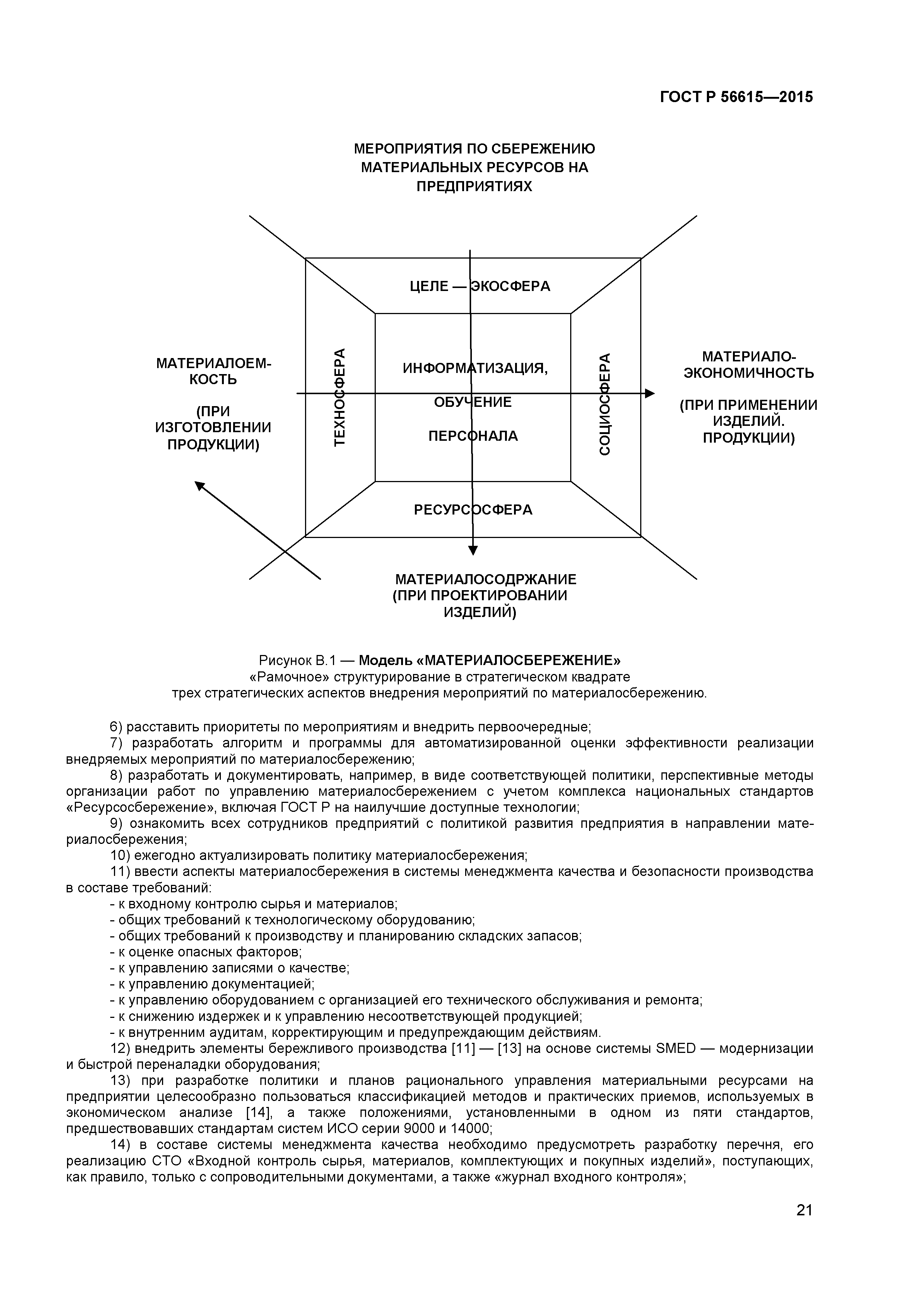 ГОСТ Р 56615—2015

МЕРОПРИЯТИЯ ПО СБЕРЕЖЕНИЮ МАТЕРИАЛЬНЫХ РЕСУРСОВ НА ПРЕДПРИЯТИЯХ

ЦЕЛЕ — ЭКОСФЕРА

МАТЕРИАЛОЕМКОСТЬ

(ПРИ ИЗГОТОВЛЕНИИ ПРОДУКЦИИ)

ТЕХНОСФЕРА

ИНФОРМАТИЗАЦИЯ,

ОБУЧЕНИЕ

ПЕРСОНАЛА

СОЦИОСФЕРА

МАТЕРИАЛО-ЭКОНОМИЧНОСТЬ

(ПРИ ПРИМЕНЕНИИ ИЗДЕЛИЙ. ПРОДУКЦИИ)

РЕСУРСОСФЕРА

МАТЕРИАЛОСОДРЖАНИЕ (ПРИ ПРОЕКТИРОВАНИИ ИЗДЕЛИЙ)

Рисунок В.1 — Модель «МАТЕРИАЛОСБЕРЕЖЕНИЕ»
«Рамочное» структурирование в стратегическом квадрате
трех стратегических аспектов внедрения мероприятий по материалосбережению.

6) расставить приоритеты по мероприятиям и внедрить первоочередные;

7) разработать алгоритм и программы для автоматизированной оценки эффективности реализации внедряемых мероприятий по материалосбережению;

8) разработать и документировать, например, в виде соответствующей политики, перспективные методы организации работ по управлению материалосбережением с учетом комплекса национальных стандартов «Ресурсосбережение», включая ГОСТ Р на наилучшие доступные технологии;

9) ознакомить всех сотрудников предприятий с политикой развития предприятия в направлении материалосбережения;

10) ежегодно актуализировать политику материалосбережения;

11) ввести аспекты материалосбережения в системы менеджмента качества и безопасности производства в составе требований:
- к входному контролю сырья и материалов;
- общих требований к технологическому оборудованию;
- общих требований к производству и планированию складских запасов;
- к оценке опасных факторов;
- к управлению записями о качестве;
- к управлению документацией;
- к управлению оборудованием с организацией его технического обслуживания и ремонта;
- к снижению издержек и к управлению несоответствующей продукцией;
- к внутренним аудитам, корректирующим и предупреждающим действиям.

12) внедрить элементы бережливого производства [11] — [13] на основе системы SMED — модернизации и быстрой переналадки оборудования;

13) при разработке политики и планов рационального управления материальными ресурсами на предприятии целесообразно пользоваться классификацией методов и практических приемов, используемых в экономическом анализе [14], а также положениями, установленными в одном из пяти стандартов, предшествовавших стандартам систем ИСО серии 9000 и 14000;

14) в составе системы менеджмента качества необходимо предусмотреть разработку перечня, его реализацию СТО «Входной контроль сырья, материалов, комплектующих и покупных изделий», поступающих, как правило, только с сопроводительными документами, а также «журнал входного контроля»;

21